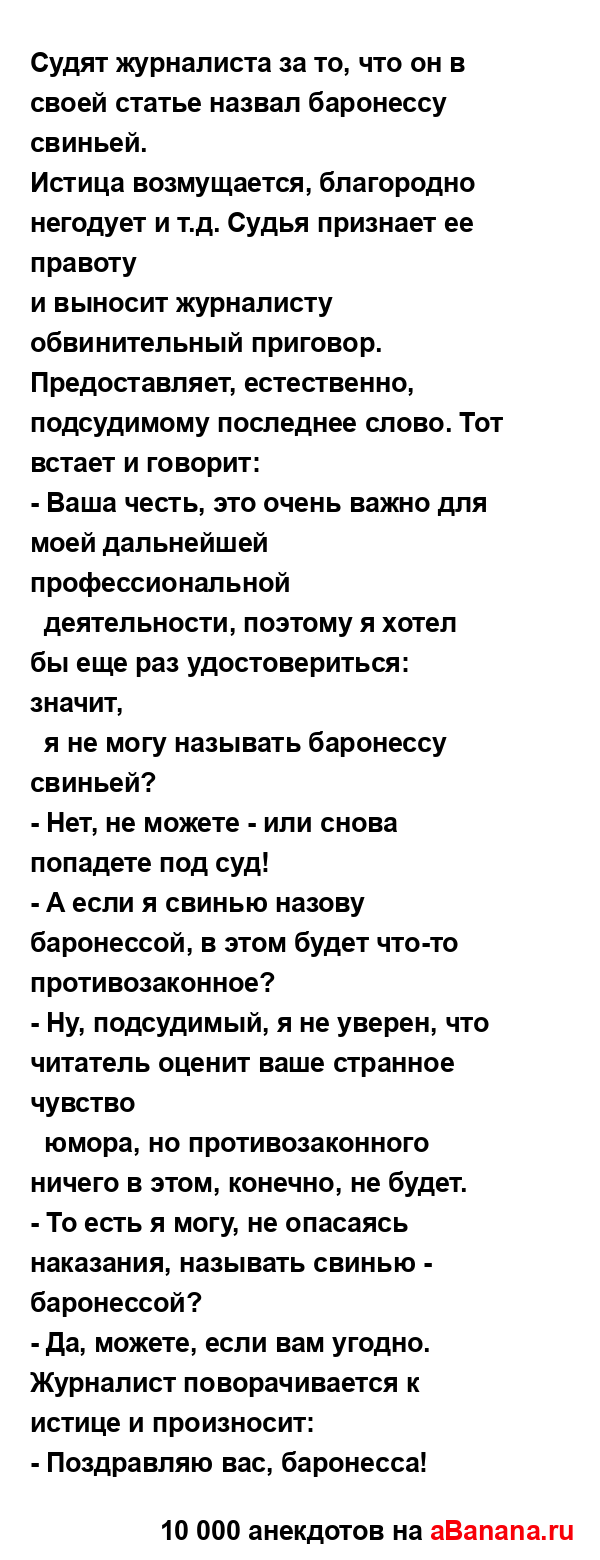 Судят журналиста за то, что он в своей статье назвал баронессу свиньей.
Истица возмущается, благородно негодует и т.д. Судья признает ее правоту
и выносит журналисту обвинительный приговор. Предоставляет, естественно, подсудимому последнее слово. Тот встает и говорит:
- Ваша честь, это очень важно для моей дальнейшей профессиональной
деятельности, поэтому я хотел бы еще раз удостовериться: значит,
я не могу называть баронессу свиньей?
- Нет, не можете - или снова попадете под суд!
- А если я свинью назову баронессой, в этом будет что-то противозаконное?
- Ну, подсудимый, я не уверен, что читатель оценит ваше странное чувство
юмора, но противозаконного ничего в этом, конечно, не будет.
- То есть я могу, не опасаясь наказания, называть свинью - баронессой?
- Да, можете, если вам угодно.
Журналист поворачивается к истице и произносит:
- Поздравляю вас, баронесса!

10 000 анекдотов на aBanana.ru